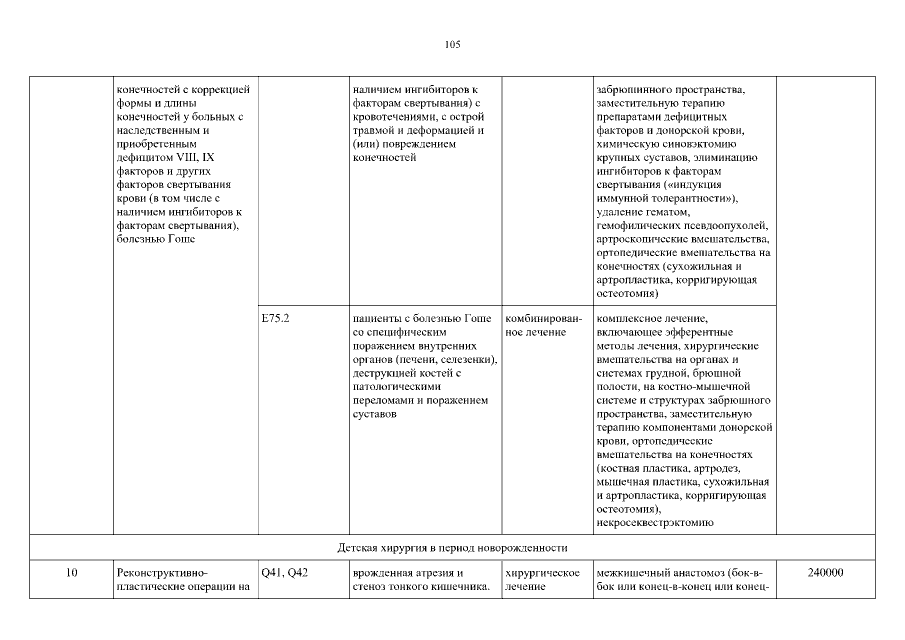 105

|  |  |  |  |  |  |  |
|---|---|---|---|---|---|---|
|  | конечностей с коррекцией формы и длины конечностей у больных с наследственным и приобретенным дефицитом VIII, IX факторов и других факторов свертывания крови (в том числе с наличием ингибиторов к факторам свертывания), болезнью Гоше |  | наличием ингибиторов к факторам свертывания) с кровотечениями, с острой травмой и деформацией и (или) повреждением конечностей |  | забрюшинного пространства, заместительную терапию препаратами дефицитных факторов и донорской крови, химическую синовэктомию крупных суставов, элиминацию ингибиторов к факторам свертывания («индукция иммунной толерантности»), удаление гематом, гемофилических псевдоопухолей, артроскопические вмешательства, ортопедические вмешательства на конечностях (сухожильная и артропластика, корригирующая остеотомия) |  |
|  |  | E75.2 | пациенты с болезнью Гоше со специфическим поражением внутренних органов (печени, селезенки), деструкцией костей с патологическими переломами и поражением суставов | комбинированное лечение | комплексное лечение, включающее эфферентные методы лечения, хирургические вмешательства на органах и системах грудной, брюшной полости, на костно-мышечной системе и структурах забрюшного пространства, заместительную терапию компонентами донорской крови, ортопедические вмешательства на конечностях (костная пластика, артродез, мышечная пластика, сухожильная и артропластика, корригирующая остеотомия), некросеквестрэктомию |  |
| Детская хирургия в период новорожденности |  |  |  |  |  |  |
| 10 | Реконструктивно-пластические операции на | Q41, Q42 | врожденная атрезия и стеноз тонкого кишечника. | хирургическое лечение | межкишечный анастомоз (бок-в-бок или конец-в-конец или конец- | 240000 |